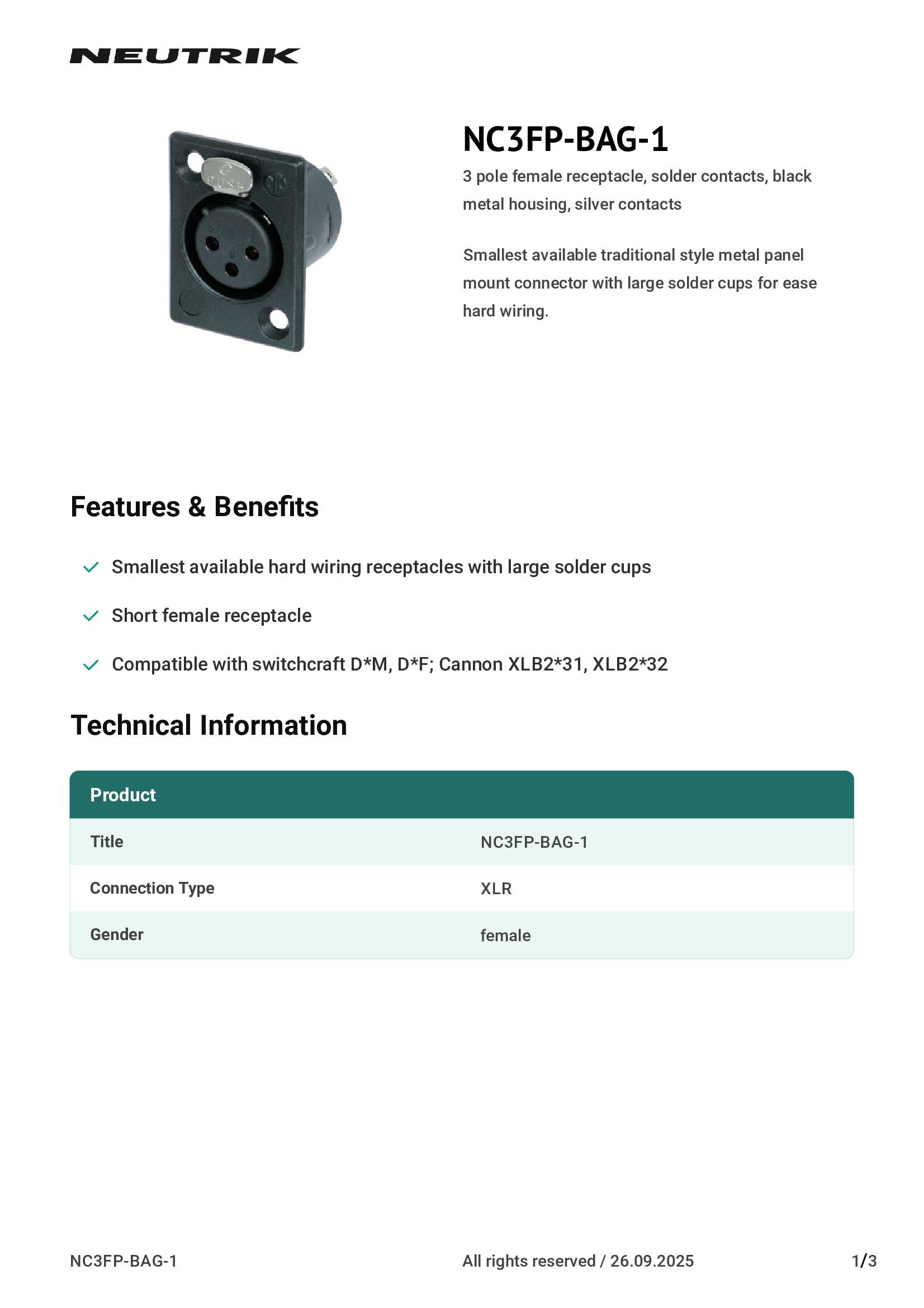 NEUTRIK

PUSH

NC3FP-BAG-1

3 pole female receptacle, solder contacts, black metal housing, silver contacts

Smallest available traditional style metal panel mount connector with large solder cups for ease hard wiring.

Features & Benefits

Smallest available hard wiring receptacles with large solder cups

Short female receptacle

Compatible with switchcraft D*M, D*F; Cannon XLB2*31, XLB2*32

Technical Information

| Product | |
|---|---|
| Title | NC3FP-BAG-1 |
| Connection Type | XLR |
| Gender | female |

NC3FP-BAG-1 All rights reserved / 26.09.2025 1/3